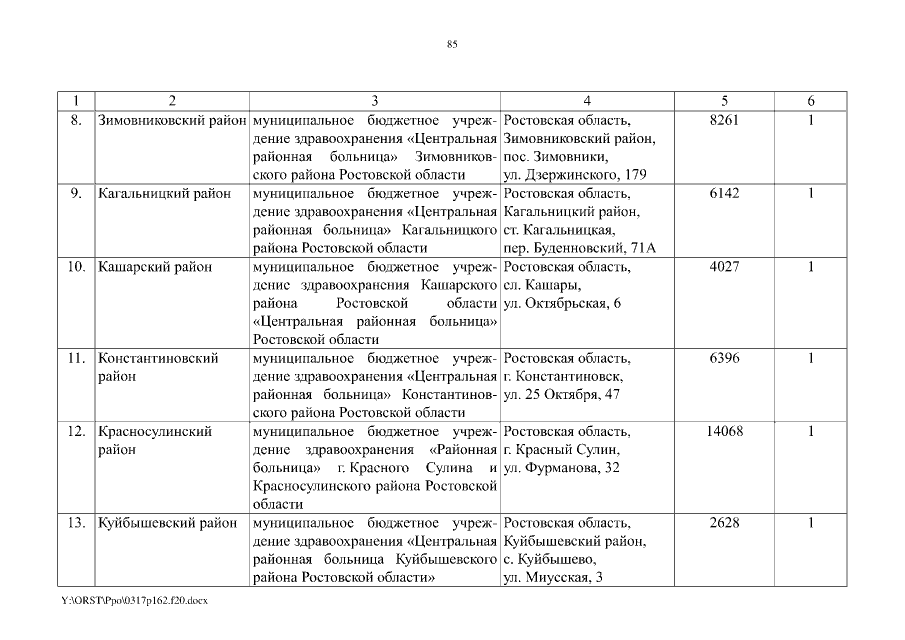 85

| 1 | 2 | 3 | 4 | 5 | 6 |
|---|---|---|---|---|---|
| 8. | Зимовниковский район | муниципальное бюджетное учреждение здравоохранения «Центральная районная больница» Зимовниковского района Ростовской области | Ростовская область, Зимовниковский район, пос. Зимовники, ул. Дзержинского, 179 | 8261 | 1 |
| 9. | Кагальницкий район | муниципальное бюджетное учреждение здравоохранения «Центральная районная больница» Кагальницкого района Ростовской области | Ростовская область, Кагальницкий район, ст. Кагальницкая, пер. Буденновский, 71А | 6142 | 1 |
| 10. | Кашарский район | муниципальное бюджетное учреждение здравоохранения Кашарского района Ростовской области «Центральная районная больница» Ростовской области | Ростовская область, сл. Кашары, ул. Октябрьская, 6 | 4027 | 1 |
| 11. | Константиновский район | муниципальное бюджетное учреждение здравоохранения «Центральная районная больница» Константиновского района Ростовской области | Ростовская область, г. Константиновск, ул. 25 Октября, 47 | 6396 | 1 |
| 12. | Красносулинский район | муниципальное бюджетное учреждение здравоохранения «Районная больница» г. Красного Сулина и Красносулинского района Ростовской области | Ростовская область, г. Красный Сулин, ул. Фурманова, 32 | 14068 | 1 |
| 13. | Куйбышевский район | муниципальное бюджетное учреждение здравоохранения «Центральная районная больница Куйбышевского района Ростовской области» | Ростовская область, Куйбышевский район, с. Куйбышево, ул. Миусская, 3 | 2628 | 1 |

Y:\ORST\Ppo\0317p162.f20.docx